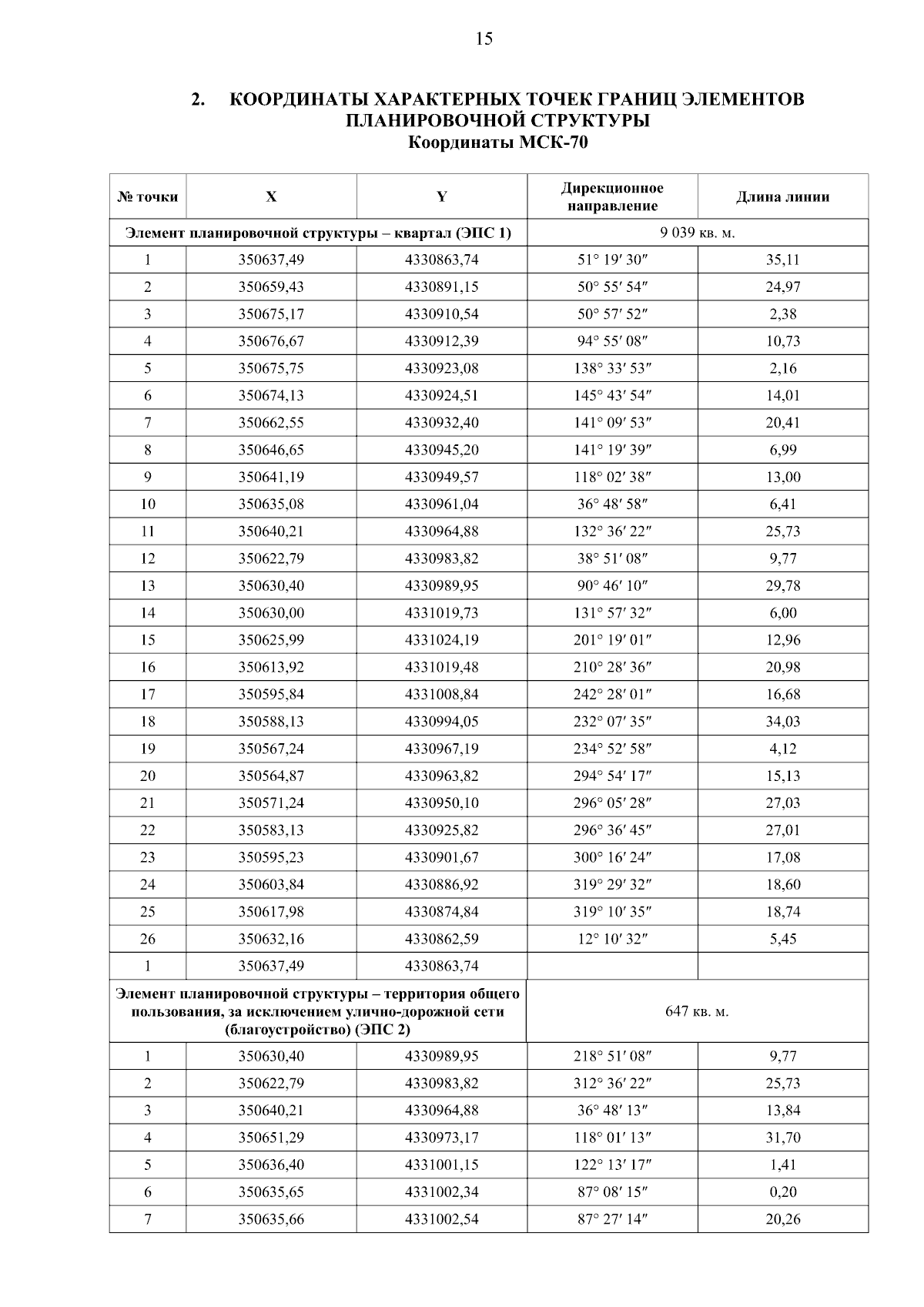 15

2. КООРДИНАТЫ ХАРАКТЕРНЫХ ТОЧЕК ГРАНИЦ ЭЛЕМЕНТОВ ПЛАНИРОВОЧНОЙ СТРУКТУРЫ
Координаты МСК-70

| № точки | X | Y | Дирекционное направление | Длина линии |
|---|---|---|---|---|
| Элемент планировочной структуры – квартал (ЭПС 1) | | | 9 039 кв. м. | |
| 1 | 350637,49 | 4330863,74 | 51° 19′ 30″ | 35,11 |
| 2 | 350659,43 | 4330891,15 | 50° 55′ 54″ | 24,97 |
| 3 | 350675,17 | 4330910,54 | 50° 57′ 52″ | 2,38 |
| 4 | 350676,67 | 4330912,39 | 94° 55′ 08″ | 10,73 |
| 5 | 350675,75 | 4330923,08 | 138° 33′ 53″ | 2,16 |
| 6 | 350674,13 | 4330924,51 | 145° 43′ 54″ | 14,01 |
| 7 | 350662,55 | 4330932,40 | 141° 09′ 53″ | 20,41 |
| 8 | 350646,65 | 4330945,20 | 141° 19′ 39″ | 6,99 |
| 9 | 350641,19 | 4330949,57 | 118° 02′ 38″ | 13,00 |
| 10 | 350635,08 | 4330961,04 | 36° 48′ 58″ | 6,41 |
| 11 | 350640,21 | 4330964,88 | 132° 36′ 22″ | 25,73 |
| 12 | 350622,79 | 4330983,82 | 38° 51′ 08″ | 9,77 |
| 13 | 350630,40 | 4330989,95 | 90° 46′ 10″ | 29,78 |
| 14 | 350630,00 | 4331019,73 | 131° 57′ 32″ | 6,00 |
| 15 | 350625,99 | 4331024,19 | 201° 19′ 01″ | 12,96 |
| 16 | 350613,92 | 4331019,48 | 210° 28′ 36″ | 20,98 |
| 17 | 350595,84 | 4331008,84 | 242° 28′ 01″ | 16,68 |
| 18 | 350588,13 | 4330994,05 | 232° 07′ 35″ | 34,03 |
| 19 | 350567,24 | 4330967,19 | 234° 52′ 58″ | 4,12 |
| 20 | 350564,87 | 4330963,82 | 294° 54′ 17″ | 15,13 |
| 21 | 350571,24 | 4330950,10 | 296° 05′ 28″ | 27,03 |
| 22 | 350583,13 | 4330925,82 | 296° 36′ 45″ | 27,01 |
| 23 | 350595,23 | 4330901,67 | 300° 16′ 24″ | 17,08 |
| 24 | 350603,84 | 4330886,92 | 319° 29′ 32″ | 18,60 |
| 25 | 350617,98 | 4330874,84 | 319° 10′ 35″ | 18,74 |
| 26 | 350632,16 | 4330862,59 | 12° 10′ 32″ | 5,45 |
| 1 | 350637,49 | 4330863,74 | | |
| Элемент планировочной структуры – территория общего пользования, за исключением улично-дорожной сети (благоустройство) (ЭПС 2) | | | 647 кв. м. | |
| 1 | 350630,40 | 4330989,95 | 218° 51′ 08″ | 9,77 |
| 2 | 350622,79 | 4330983,82 | 312° 36′ 22″ | 25,73 |
| 3 | 350640,21 | 4330964,88 | 36° 48′ 13″ | 13,84 |
| 4 | 350651,29 | 4330973,17 | 118° 01′ 13″ | 31,70 |
| 5 | 350636,40 | 4331001,15 | 122° 13′ 17″ | 1,41 |
| 6 | 350635,65 | 4331002,34 | 87° 08′ 15″ | 0,20 |
| 7 | 350635,66 | 4331002,54 | 87° 27′ 14″ | 20,26 |